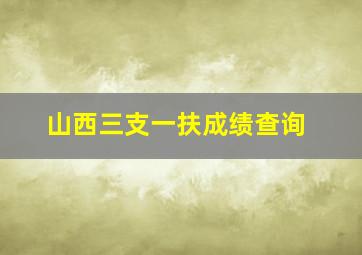 山西三支一扶成绩查询